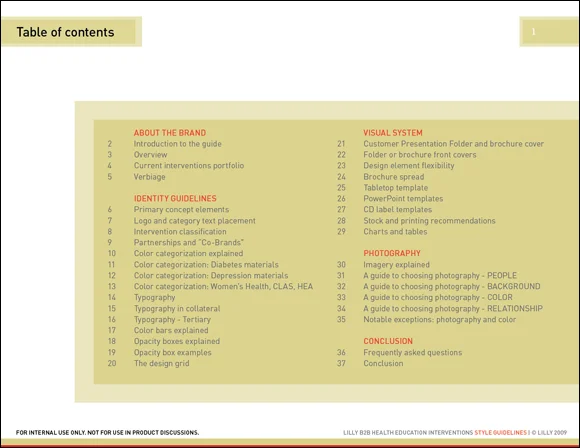 Table of contents

1

ABOUT THE BRAND
2 Introduction to the guide
3 Overview
4 Current interventions portfolio
5 Verbiage

IDENTITY GUIDELINES
6 Primary concept elements
7 Logo and category text placement
8 Intervention classification
9 Partnerships and "Co-Brands"
10 Color categorization explained
11 Color categorization: Diabetes materials
12 Color categorization: Depression materials
13 Color categorization: Women's Health, CLAS, HEA
14 Typography
15 Typography in collateral
16 Typography - Tertiary
17 Color bars explained
18 Opacity boxes explained
19 Opacity box examples
20 The design grid

VISUAL SYSTEM
21 Customer Presentation Folder and brochure cover
22 Folder or brochure front covers
23 Design element flexibility
24 Brochure spread
25 Tabletop template
26 PowerPoint templates
27 CD label templates
28 Stock and printing recommendations
29 Charts and tables

PHOTOGRAPHY
30 Imagery explained
31 A guide to choosing photography - PEOPLE
32 A guide to choosing photography - BACKGROUND
33 A guide to choosing photography - COLOR
34 A guide to choosing photography - RELATIONSHIP
35 Notable exceptions: photography and color

CONCLUSION
36 Frequently asked questions
37 Conclusion

FOR INTERNAL USE ONLY. NOT FOR USE IN PRODUCT DISCUSSIONS.

LILLY B2B HEALTH EDUCATION INTERVENTIONS STYLE GUIDELINES | © LILLY 2009